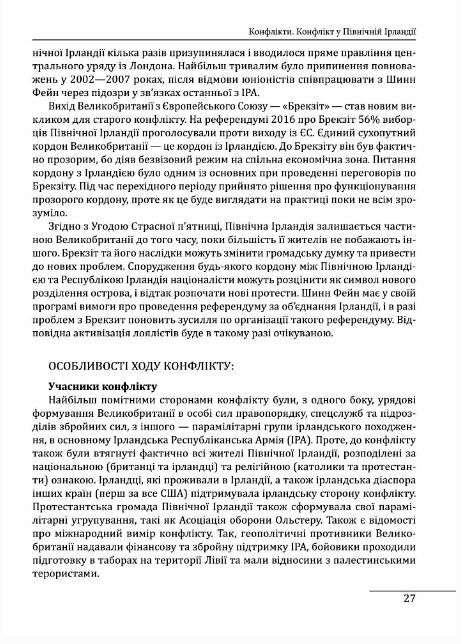 Конфлікти. Конфлікт у Північній Ірландії

нічної Ірландії кілька разів призупинялася і вводилося пряме правління центрального уряду із Лондона. Найбільш тривалим було припинення повноважень у 2002—2007 роках, після відмови юніоністів співпрацювати з Шинн Фейн через підозри у зв'язках останньої з ІРА.

Вихід Великобританії з Європейського Союзу — «Брекзіт» — став новим викликом для старого конфлікту. На референдумі 2016 про Брекзіт 56% виборців Північної Ірландії проголосували проти виходу із ЄС. Єдиний сухопутний кордон Великобританії — це кордон із Ірландією. До Брекзіту він був фактично прозорим, бо діяв безвізовий режим на спільна економічна зона. Питання кордону з Ірландією було одним із основних при проведенні переговорів по Брекзіту. Під час перехідного періоду прийнято рішення про функціонування прозорого кордону, проте як це буде виглядати на практиці поки не всім зрозуміло.

Згідно з Угодою Страсної п'ятниці, Північна Ірландія залишається частиною Великобританії до того часу, поки більшість її жителів не побажають іншого. Брекзіт та його наслідки можуть змінити громадську думку та привести до нових проблем. Спорудження будь-якого кордону між Північною Ірландією та Республікою Ірландія націоналісти можуть розцінити як символ нового розділення острова, і відтак розпочати нові протести. Шинн Фейн має у своїй програмі вимоги про проведення референдуму за об'єднання Ірландії, і в разі проблем з Брекзит поновить зусилля по організації такого референдуму. Відповідна активізація лоялістів буде в такому разі очікуваною.

ОСОБЛИВОСТІ ХОДУ КОНФЛІКТУ:

Учасники конфлікту

Найбільш помітними сторонами конфлікту були, з одного боку, урядові формування Великобританії в особі сил правопорядку, спецслужб та підрозділів збройних сил, з іншого — парамілітарні групи ірландського походження, в основному Ірландська Республіканська Армія (ІРА). Проте, до конфлікту також були втягнуті фактично всі жителі Північної Ірландії, розподілені за національною (британці та ірландці) та релігійною (католики та протестанти) ознакою. Ірландці, які проживали в Ірландії, а також ірландська діаспора інших країн (перш за все США) підтримувала ірландську сторону конфлікту. Протестантська громада Північної Ірландії також сформувала свої парамілітарні угрупування, такі як Асоціація оборони Ольстеру. Також є відомості про міжнародний вимір конфлікту. Так, геополітичні противники Великобританії надавали фінансову та збройну підтримку ІРА, бойовики проходили підготовку в таборах на території Лівії та мали відносини з палестинськими терористами.

27